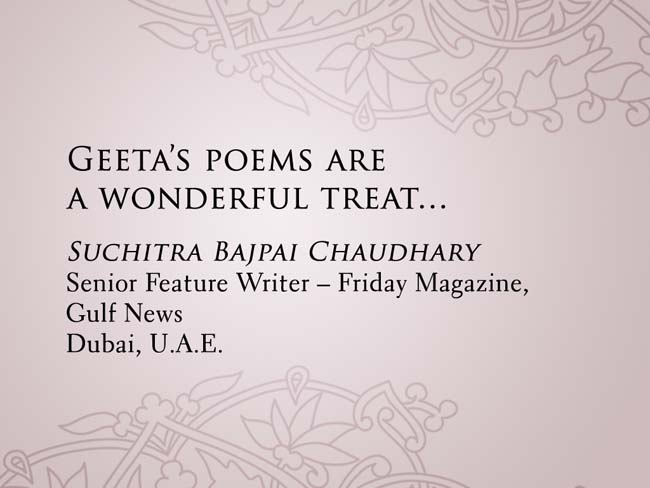 GEETA'S POEMS ARE A WONDERFUL TREAT...

SUCHITRA BAJPAI CHAUDHARY
Senior Feature Writer – Friday Magazine, Gulf News
Dubai, U.A.E.